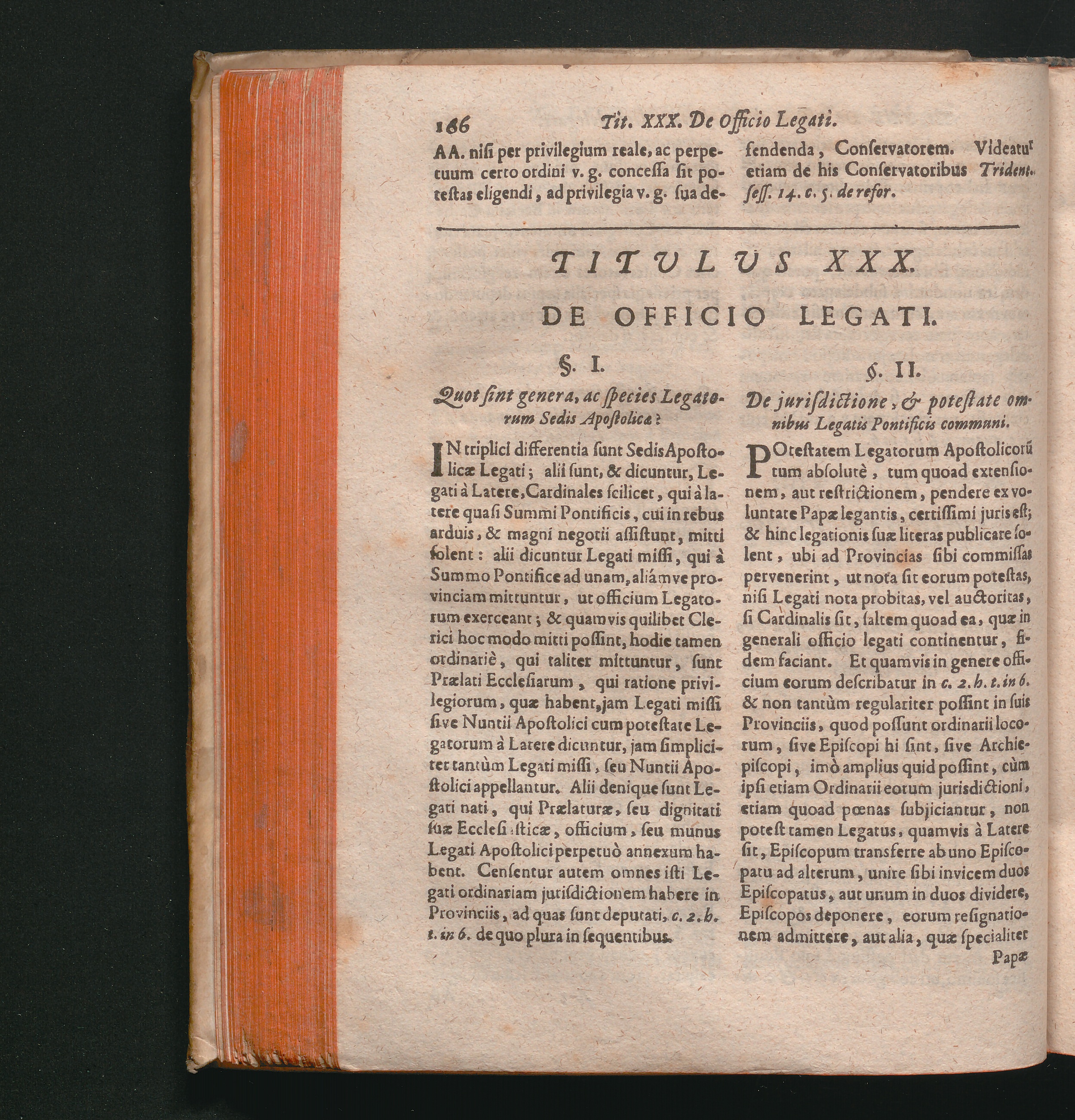 166 Tit. XXX. De Officio Legati.

AA. nisi per privilegium reale, ac perpetuum certo ordini v. g. concessa sit potestas eligendi, ad privilegia v. g. sua defendenda, Conservatorem. Videatur etiam de his Conservatoribus Trident. sess. 14. c. 5. de refor.

TITULUS XXX.

DE OFFICIO LEGATI.

§. I.

Quot sint genera, ac species Legatorum Sedis Apostolicæ?

IN triplici differentia sunt Sedis Apostolicæ Legati; alii sunt, & dicuntur, Legati à Latere, Cardinales scilicet, qui à latere quasi Summi Pontificis, cui in rebus arduis, & magni negotii assistunt, mitti solent: alii dicuntur Legati missi, qui à Summo Pontifice ad unam, aliámve provinciam mittuntur, ut officium Legatorum exerceant; & quamvis quilibet Clerici hoc modo mitti possint, hodie tamen ordinariè, qui taliter mittuntur, sunt Prælati Ecclesiarum, qui ratione privilegiorum, quæ habent, jam Legati missi sive Nuntii Apostolici cum potestate Legatorum à Latere dicuntur, jam simpliciter tantùm Legati missi, seu Nuntii Apostolici appellantur. Alii denique sunt Legati nati, qui Prælaturæ, seu dignitati suæ Ecclesiasticæ, officium, seu munus Legati Apostolici perpetuò annexum habent. Censentur autem omnes isti Legati ordinariam jurisdictionem habere in Provinciis, ad quas sunt deputati, c. 2. h. t. in 6. de quo plura in sequentibus.

§. II.

De jurisdictione, & potestate omnibus Legatis Pontificis communi.

POtestatem Legatorum Apostolicorũ tum absolutè, tum quoad extensionem, aut restrictionem, pendere ex voluntate Papæ legantis, certissimi juris est; & hinc legationis suæ literas publicare solent, ubi ad Provincias sibi commissas pervenerint, ut nota sit eorum potestas, nisi Legati nota probitas, vel auctoritas, si Cardinalis sit, saltem quoad ea, quæ in generali officio legati continentur, fidem faciant. Et quamvis in genere officium eorum describatur in c. 2. h. t. in 6. & non tantùm regulariter possint in suis Provinciis, quod possunt ordinarii locorum, sive Episcopi hi sint, sive Archiepiscopi, imò amplius quid possint, cùm ipsi etiam Ordinarii eorum jurisdictioni, etiam quoad pœnas subjiciantur, non potest tamen Legatus, quamvis à Latere sit, Episcopum transferre ab uno Episcopatu ad alterum, unire sibi invicem duos Episcopatus, aut unum in duos dividere, Episcopos deponere, eorum resignationem admittere, aut alia, quæ specialiter

Papæ